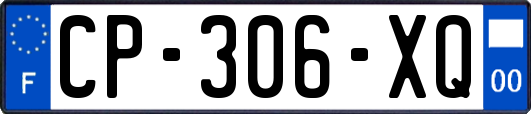 F
CP-306-XQ
00